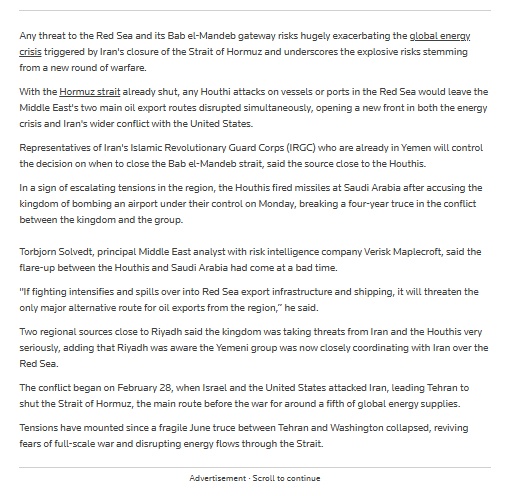 Any threat to the Red Sea and its Bab el-Mandeb gateway risks hugely exacerbating the global energy crisis triggered by Iran's closure of the Strait of Hormuz and underscores the explosive risks stemming from a new round of warfare.

With the Hormuz strait already shut, any Houthi attacks on vessels or ports in the Red Sea would leave the Middle East's two main oil export routes disrupted simultaneously, opening a new front in both the energy crisis and Iran's wider conflict with the United States.

Representatives of Iran's Islamic Revolutionary Guard Corps (IRGC) who are already in Yemen will control the decision on when to close the Bab el-Mandeb strait, said the source close to the Houthis.

In a sign of escalating tensions in the region, the Houthis fired missiles at Saudi Arabia after accusing the kingdom of bombing an airport under their control on Monday, breaking a four-year truce in the conflict between the kingdom and the group.

Torbjorn Solvedt, principal Middle East analyst with risk intelligence company Verisk Maplecroft, said the flare-up between the Houthis and Saudi Arabia had come at a bad time.

"If fighting intensifies and spills over into Red Sea export infrastructure and shipping, it will threaten the only major alternative route for oil exports from the region," he said.

Two regional sources close to Riyadh said the kingdom was taking threats from Iran and the Houthis very seriously, adding that Riyadh was aware the Yemeni group was now closely coordinating with Iran over the Red Sea.

The conflict began on February 28, when Israel and the United States attacked Iran, leading Tehran to shut the Strait of Hormuz, the main route before the war for around a fifth of global energy supplies.

Tensions have mounted since a fragile June truce between Tehran and Washington collapsed, reviving fears of full-scale war and disrupting energy flows through the Strait.

Advertisement · Scroll to continue